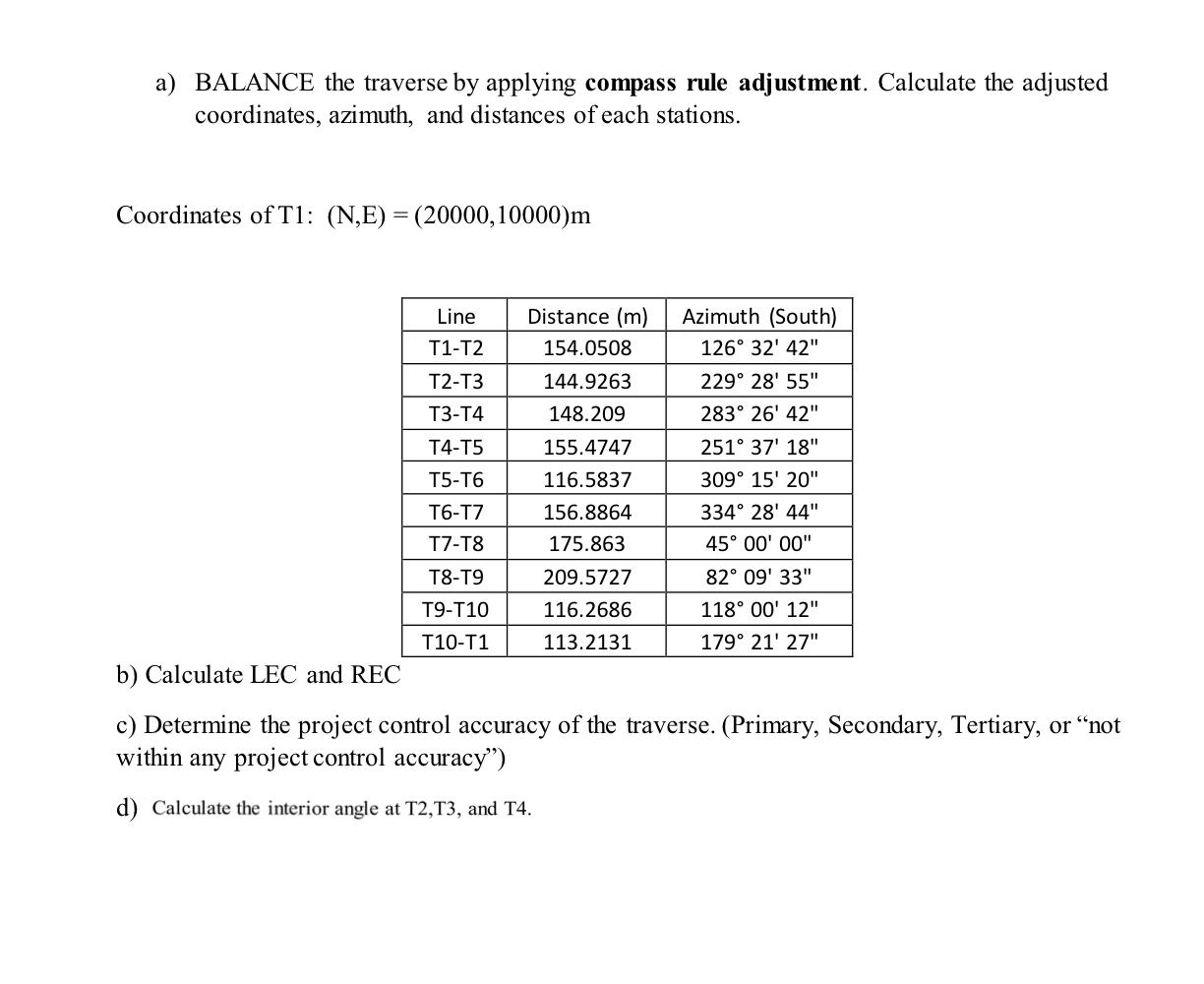 a) BALANCE the traverse by applying **compass rule adjustment**. Calculate the adjusted coordinates, azimuth, and distances of each stations.

Coordinates of T1: (N,E) = (20000,10000)m

| Line | Distance (m) | Azimuth (South) |
|---|---|---|
| T1-T2 | 154.0508 | 126° 32' 42" |
| T2-T3 | 144.9263 | 229° 28' 55" |
| T3-T4 | 148.209 | 283° 26' 42" |
| T4-T5 | 155.4747 | 251° 37' 18" |
| T5-T6 | 116.5837 | 309° 15' 20" |
| T6-T7 | 156.8864 | 334° 28' 44" |
| T7-T8 | 175.863 | 45° 00' 00" |
| T8-T9 | 209.5727 | 82° 09' 33" |
| T9-T10 | 116.2686 | 118° 00' 12" |
| T10-T1 | 113.2131 | 179° 21' 27" |

b) Calculate LEC and REC

c) Determine the project control accuracy of the traverse. (Primary, Secondary, Tertiary, or “not within any project control accuracy”)

d) Calculate the interior angle at T2,T3, and T4.